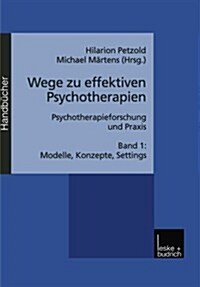 Handbücher

Hilarion Petzold
Michael Märtens (Hrsg.)

Wege zu effektiven Psychotherapien

Psychotherapieforschung und Praxis

Band 1: Modelle, Konzepte, Settings

leske + budrich